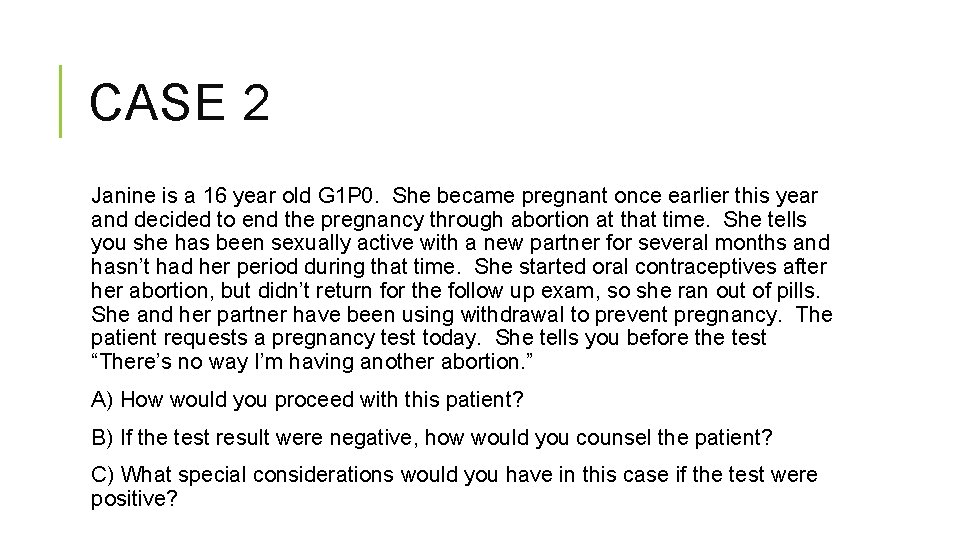 CASE 2

Janine is a 16 year old G1P0. She became pregnant once earlier this year and decided to end the pregnancy through abortion at that time. She tells you she has been sexually active with a new partner for several months and hasn't had her period during that time. She started oral contraceptives after her abortion, but didn't return for the follow up exam, so she ran out of pills. She and her partner have been using withdrawal to prevent pregnancy. The patient requests a pregnancy test today. She tells you before the test "There's no way I'm having another abortion."

A) How would you proceed with this patient?

B) If the test result were negative, how would you counsel the patient?

C) What special considerations would you have in this case if the test were positive?